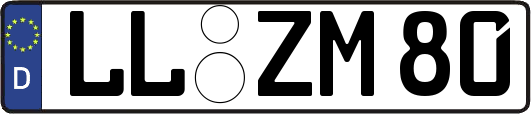 D LL ZM 80